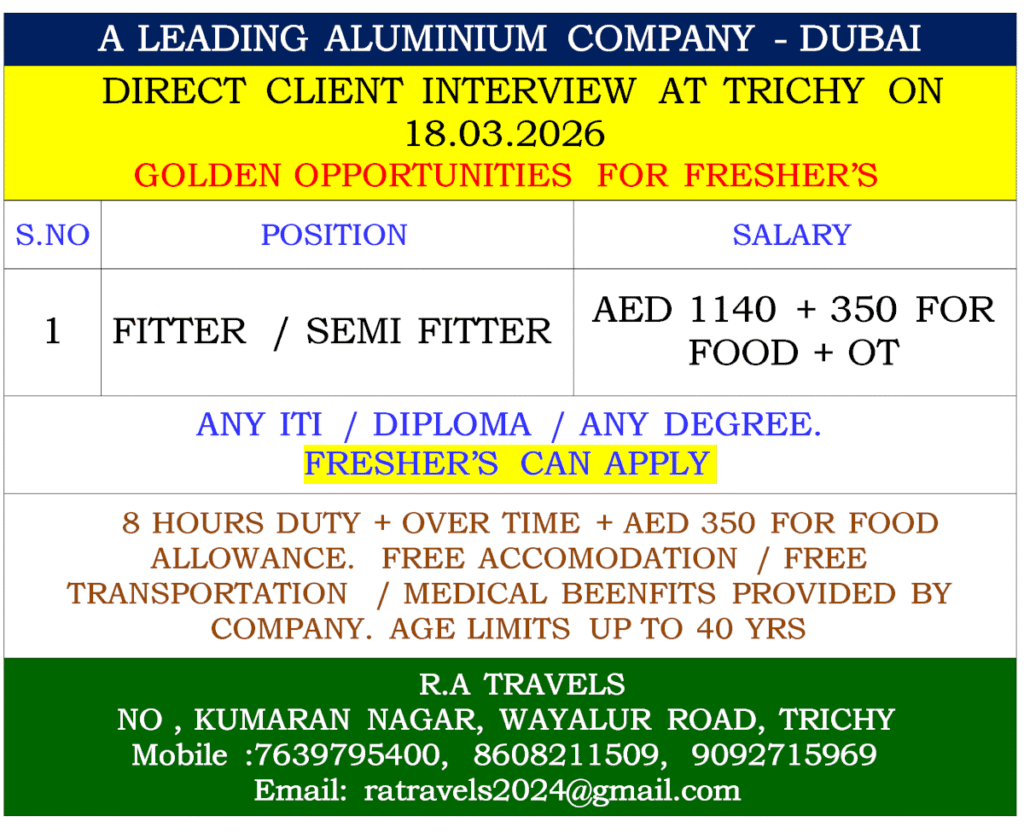 A LEADING ALUMINIUM COMPANY - DUBAI

DIRECT CLIENT INTERVIEW AT TRICHY ON 18.03.2026

GOLDEN OPPORTUNITIES FOR FRESHER'S

| S.NO | POSITION | SALARY |
|---|---|---|
| 1 | FITTER / SEMI FITTER | AED 1140 + 350 FOR FOOD + OT |

ANY ITI / DIPLOMA / ANY DEGREE.
FRESHER'S CAN APPLY

8 HOURS DUTY + OVER TIME + AED 350 FOR FOOD ALLOWANCE. FREE ACCOMODATION / FREE TRANSPORTATION / MEDICAL BEENFITS PROVIDED BY COMPANY. AGE LIMITS UP TO 40 YRS

R.A TRAVELS
NO , KUMARAN NAGAR, WAYALUR ROAD, TRICHY
Mobile :7639795400, 8608211509, 9092715969
Email: ratravels2024@gmail.com